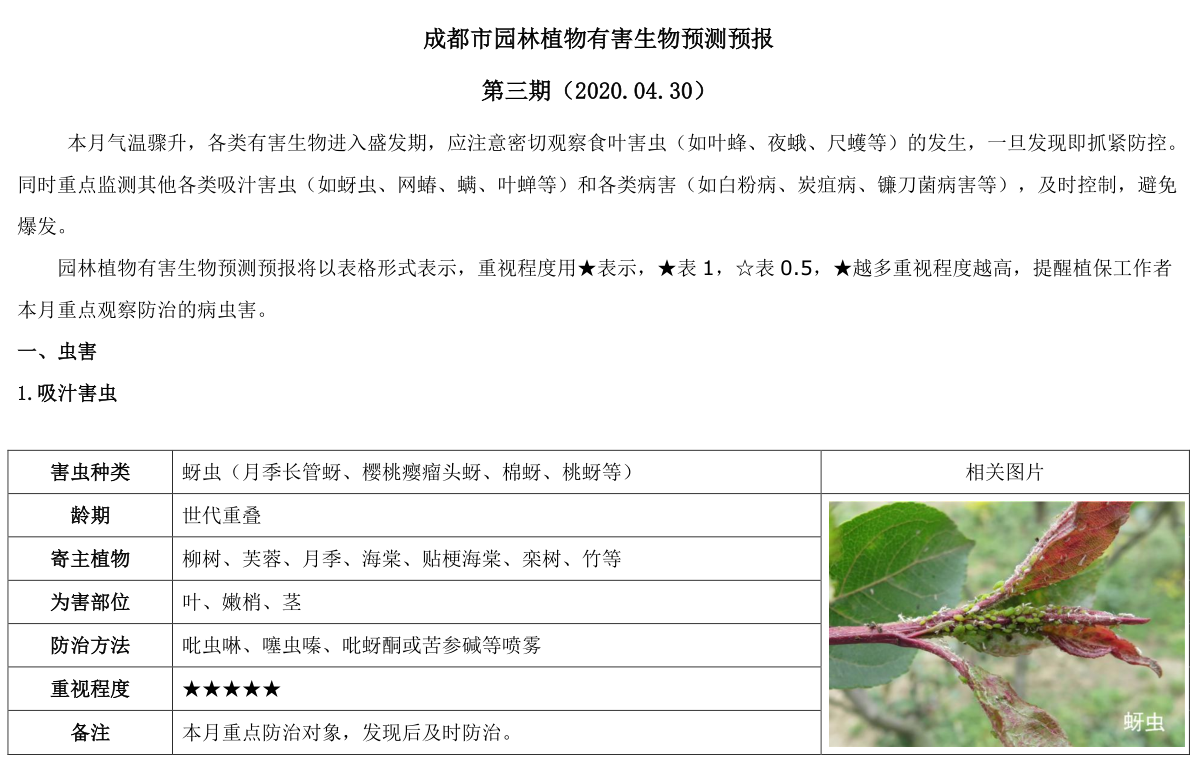 成都市园林植物有害生物预测预报

第三期（2020.04.30）

本月气温骤升，各类有害生物进入盛发期，应注意密切观察食叶害虫（如叶蜂、夜蛾、尺蠖等）的发生，一旦发现即抓紧防控。同时重点监测其他各类吸汁害虫（如蚜虫、网蝽、螨、叶蝉等）和各类病害（如白粉病、炭疽病、镰刀菌病害等），及时控制，避免爆发。

园林植物有害生物预测预报将以表格形式表示，重视程度用★表示，★表 1，☆表 0.5，★越多重视程度越高，提醒植保工作者本月重点观察防治的病虫害。

一、虫害

1.吸汁害虫

| 害虫种类 | 蚜虫（月季长管蚜、樱桃瘿瘤头蚜、棉蚜、桃蚜等） | 相关图片 |
|---|---|---|
| 龄期 | 世代重叠 | 蚜虫 |
| 寄主植物 | 柳树、芙蓉、月季、海棠、贴梗海棠、栾树、竹等 | |
| 为害部位 | 叶、嫩梢、茎 | |
| 防治方法 | 吡虫啉、噻虫嗪、吡蚜酮或苦参碱等喷雾 | |
| 重视程度 | ★★★★★ | |
| 备注 | 本月重点防治对象，发现后及时防治。 | |